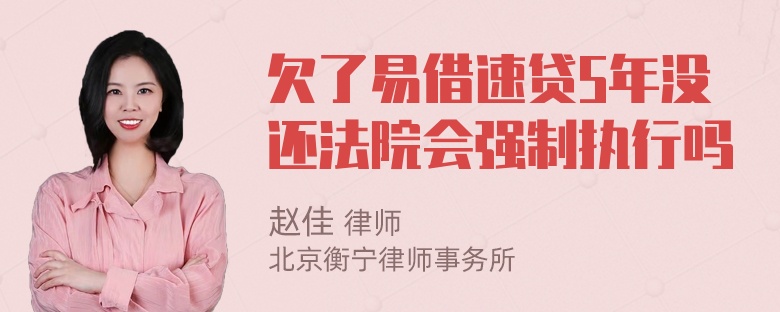 欠了易借速贷5年没还法院会强制执行吗

赵佳 律师
北京衡宁律师事务所